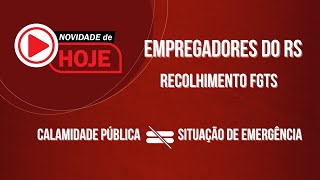 NOVIDADE de
HOJE

EMPREGADORES DO RS
RECOLHIMENTO FGTS

CALAMIDADE PÚBLICA $\neq$ SITUAÇÃO DE EMERGÊNCIA